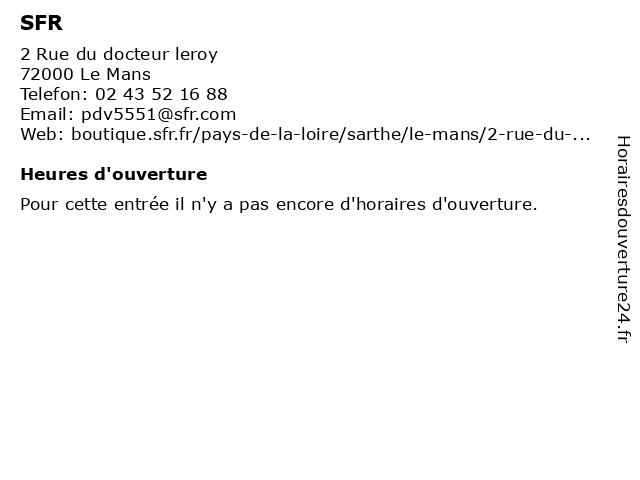 SFR

2 Rue du docteur leroy
72000 Le Mans
Telefon: 02 43 52 16 88
Email: pdv5551@sfr.com
Web: boutique.sfr.fr/pays-de-la-loire/sarthe/le-mans/2-rue-du-...

Heures d'ouverture

Pour cette entrée il n'y a pas encore d'horaires d'ouverture.

Horairesdouverture24.fr